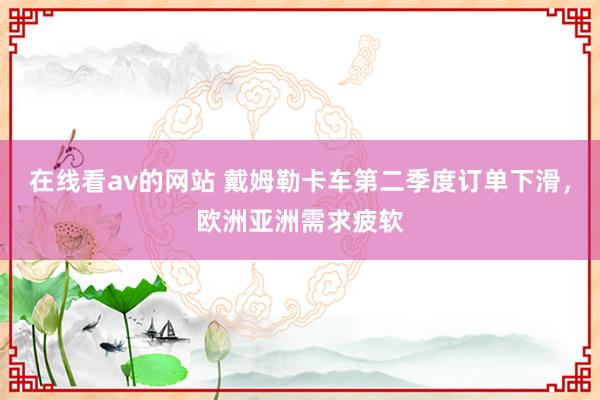 在线看av的网站 戴姆勒卡车第二季度订单下滑，欧洲亚洲需求疲软